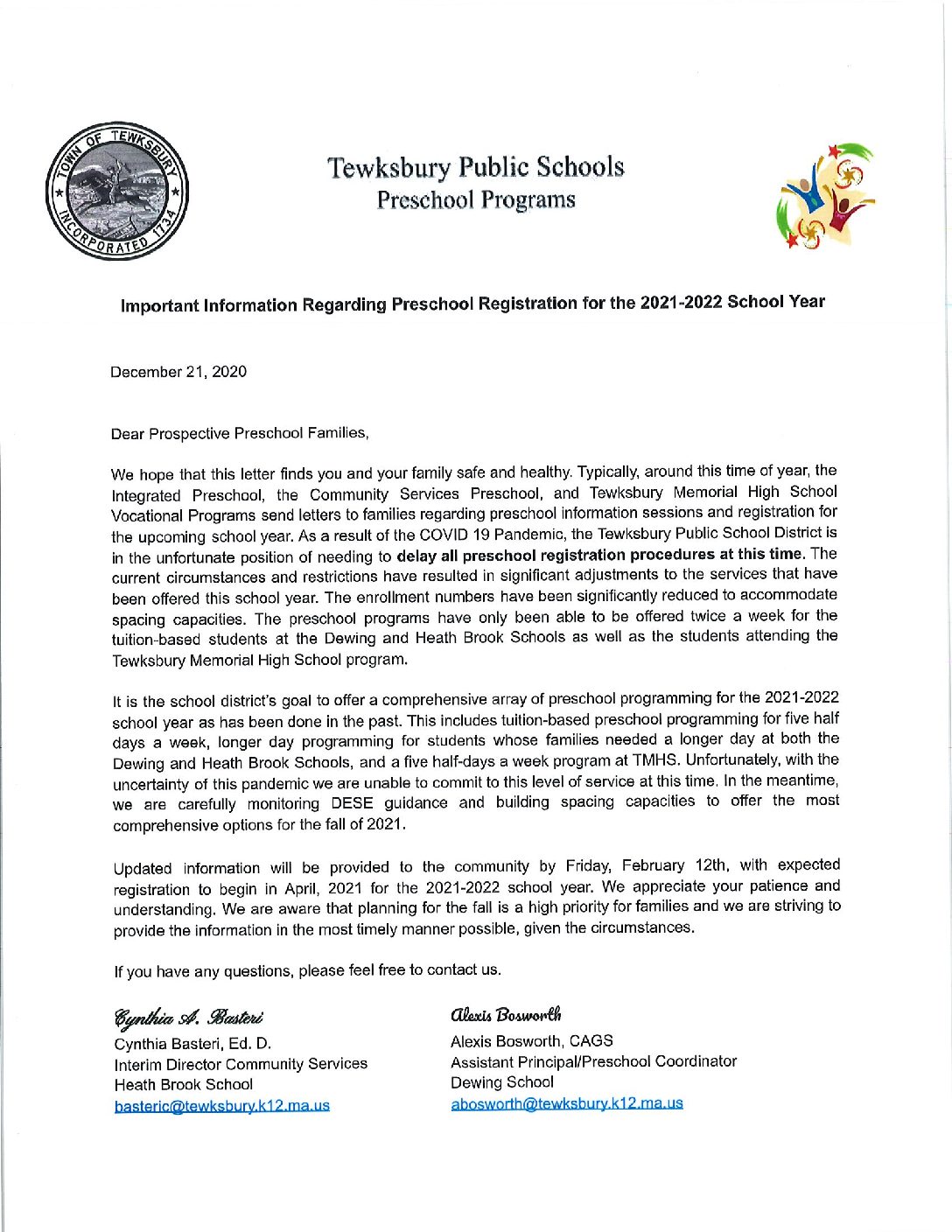 TOWN OF TEWKSBURY
INCORPORATED 1734

Tewksbury Public Schools
Preschool Programs

Important Information Regarding Preschool Registration for the 2021-2022 School Year

December 21, 2020

Dear Prospective Preschool Families,

We hope that this letter finds you and your family safe and healthy. Typically, around this time of year, the Integrated Preschool, the Community Services Preschool, and Tewksbury Memorial High School Vocational Programs send letters to families regarding preschool information sessions and registration for the upcoming school year. As a result of the COVID 19 Pandemic, the Tewksbury Public School District is in the unfortunate position of needing to delay all preschool registration procedures at this time. The current circumstances and restrictions have resulted in significant adjustments to the services that have been offered this school year. The enrollment numbers have been significantly reduced to accommodate spacing capacities. The preschool programs have only been able to be offered twice a week for the tuition-based students at the Dewing and Heath Brook Schools as well as the students attending the Tewksbury Memorial High School program.

It is the school district's goal to offer a comprehensive array of preschool programming for the 2021-2022 school year as has been done in the past. This includes tuition-based preschool programming for five half days a week, longer day programming for students whose families needed a longer day at both the Dewing and Heath Brook Schools, and a five half-days a week program at TMHS. Unfortunately, with the uncertainty of this pandemic we are unable to commit to this level of service at this time. In the meantime, we are carefully monitoring DESE guidance and building spacing capacities to offer the most comprehensive options for the fall of 2021.

Updated information will be provided to the community by Friday, February 12th, with expected registration to begin in April, 2021 for the 2021-2022 school year. We appreciate your patience and understanding. We are aware that planning for the fall is a high priority for families and we are striving to provide the information in the most timely manner possible, given the circumstances.

If you have any questions, please feel free to contact us.

Cynthia A. Basteri
Cynthia Basteri, Ed. D.
Interim Director Community Services
Heath Brook School
basteric@tewksbury.k12.ma.us

Alexis Bosworth
Alexis Bosworth, CAGS
Assistant Principal/Preschool Coordinator
Dewing School
abosworth@tewksbury.k12.ma.us